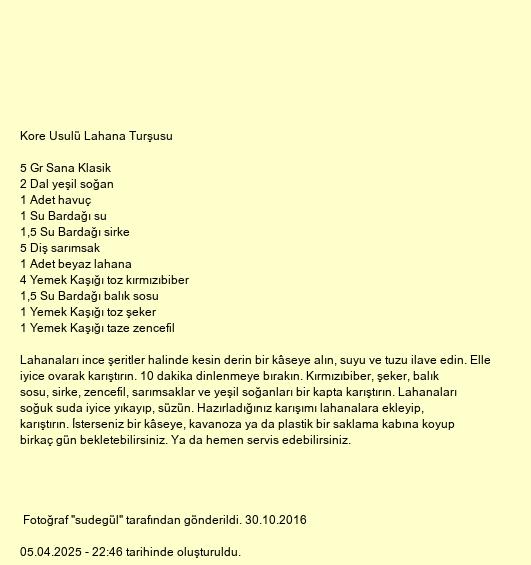 Kore Usulü Lahana Turşusu

5 Gr Sana Klasik
2 Dal yeşil soğan
1 Adet havuç
1 Su Bardağı su
1,5 Su Bardağı sirke
5 Diş sarımsak
1 Adet beyaz lahana
4 Yemek Kaşığı toz kırmızıbiber
1,5 Su Bardağı balık sosu
1 Yemek Kaşığı toz şeker
1 Yemek Kaşığı taze zencefil

Lahanaları ince şeritler halinde kesin derin bir kâseye alın, suyu ve tuzu ilave edin. Elle iyice ovarak karıştırın. 10 dakika dinlenmeye bırakın. Kırmızıbiber, şeker, balık sosu, sirke, zencefil, sarımsaklar ve yeşil soğanları bir kapta karıştırın. Lahanaları soğuk suda iyice yıkayıp, süzün. Hazırladığınız karışımı lahanalara ekleyip, karıştırın. İsterseniz bir kâseye, kavanoza ya da plastik bir saklama kabına koyup birkaç gün bekletebilirsiniz. Ya da hemen servis edebilirsiniz.

Fotoğraf "sudegül" tarafından gönderildi. 30.10.2016

05.04.2025 - 22:46 tarihinde oluşturuldu.